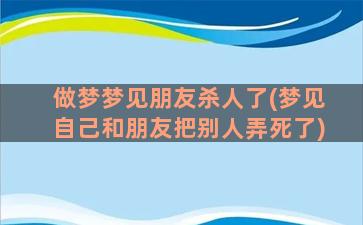 做梦梦见朋友杀人了(梦见自己和朋友把别人弄死了)